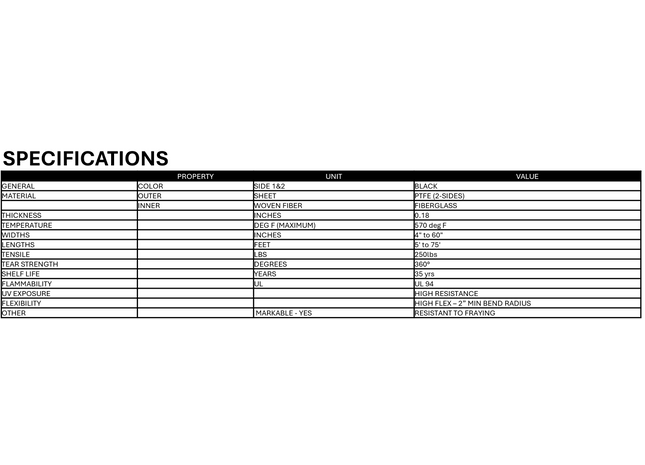 SPECIFICATIONS

| | PROPERTY | UNIT | VALUE |
|---|---|---|---|
| GENERAL | COLOR | SIDE 1&2 | BLACK |
| MATERIAL | OUTER | SHEET | PTFE (2-SIDES) |
| | INNER | WOVEN FIBER | FIBERGLASS |
| THICKNESS | | INCHES | 0.18 |
| TEMPERATURE | | DEG F (MAXIMUM) | 570 deg F |
| WIDTHS | | INCHES | 4" to 60" |
| LENGTHS | | FEET | 5' to 75' |
| TENSILE | | LBS | 250lbs |
| TEAR STRENGTH | | DEGREES | 360° |
| SHELF LIFE | | YEARS | 35 yrs |
| FLAMMABILITY | | UL | UL 94 |
| UV EXPOSURE | | | HIGH RESISTANCE |
| FLEXIBILITY | | | HIGH FLEX – 2" MIN BEND RADIUS |
| OTHER | | MARKABLE - YES | RESISTANT TO FRAYING |